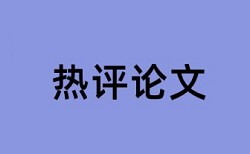 热评论文